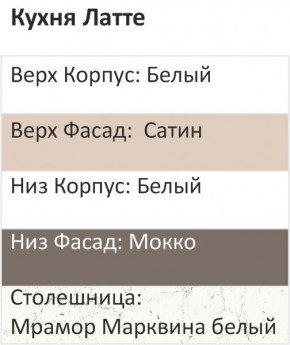 Кухня Латте

Верх Корпус: Белый

Верх Фасад:  Сатин

Низ Корпус: Белый

Низ Фасад: Мокко

Столешница:
Мрамор Марквина белый